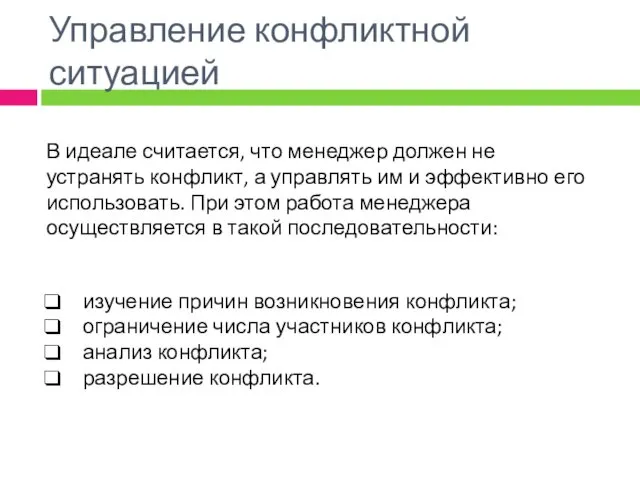 Управление конфликтной ситуацией

В идеале считается, что менеджер должен не устранять конфликт, а управлять им и эффективно его использовать. При этом работа менеджера осуществляется в такой последовательности:

❑ изучение причин возникновения конфликта;
❑ ограничение числа участников конфликта;
❑ анализ конфликта;
❑ разрешение конфликта.